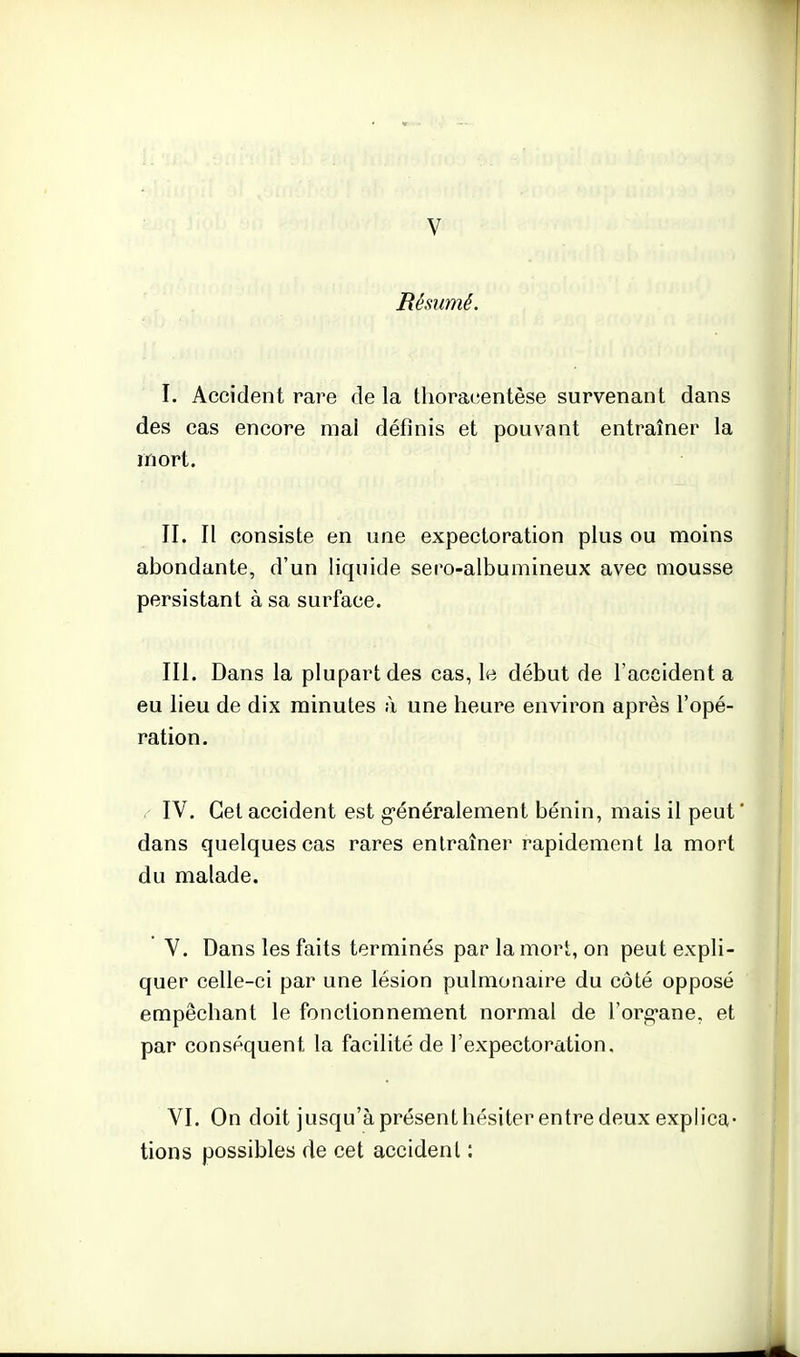 V

Résumé.

I. Accident rare de la thoracentèse survenant dans des cas encore mal définis et pouvant entraîner la mort.

II. Il consiste en une expectoration plus ou moins abondante, d'un liquide sero-albumineux avec mousse persistant à sa surface.

III. Dans la plupart des cas, le début de l'accident a eu lieu de dix minutes à une heure environ après l'opération.

IV. Cet accident est généralement bénin, mais il peut dans quelques cas rares entraîner rapidement la mort du malade.

V. Dans les faits terminés par la mort, on peut expliquer celle-ci par une lésion pulmonaire du côté opposé empêchant le fonctionnement normal de l'organe, et par conséquent la facilité de l'expectoration.

VI. On doit jusqu'à présent hésiter entre deux explications possibles de cet accident :